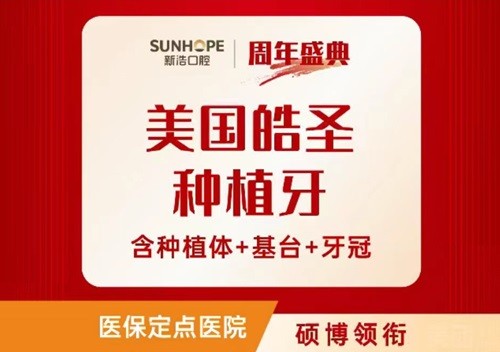 SUNHOPE
新浩口腔
周年盛典

美国皓圣
种植牙

含种植体+基台+牙冠

医保定点医院
硕博领衔